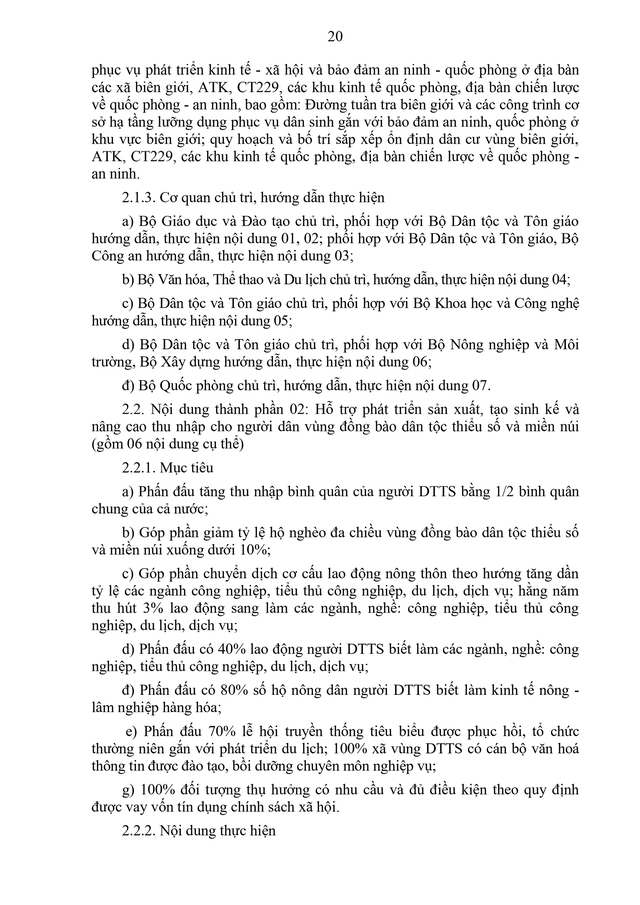 20

phục vụ phát triển kinh tế - xã hội và bảo đảm an ninh - quốc phòng ở địa bàn các xã biên giới, ATK, CT229, các khu kinh tế quốc phòng, địa bàn chiến lược về quốc phòng - an ninh, bao gồm: Đường tuần tra biên giới và các công trình cơ sở hạ tầng lưỡng dụng phục vụ dân sinh gắn với bảo đảm an ninh, quốc phòng ở khu vực biên giới; quy hoạch và bố trí sắp xếp ổn định dân cư vùng biên giới, ATK, CT229, các khu kinh tế quốc phòng, địa bàn chiến lược về quốc phòng - an ninh.

2.1.3. Cơ quan chủ trì, hướng dẫn thực hiện

a) Bộ Giáo dục và Đào tạo chủ trì, phối hợp với Bộ Dân tộc và Tôn giáo hướng dẫn, thực hiện nội dung 01, 02; phối hợp với Bộ Dân tộc và Tôn giáo, Bộ Công an hướng dẫn, thực hiện nội dung 03;

b) Bộ Văn hóa, Thể thao và Du lịch chủ trì, hướng dẫn, thực hiện nội dung 04;

c) Bộ Dân tộc và Tôn giáo chủ trì, phối hợp với Bộ Khoa học và Công nghệ hướng dẫn, thực hiện nội dung 05;

d) Bộ Dân tộc và Tôn giáo chủ trì, phối hợp với Bộ Nông nghiệp và Môi trường, Bộ Xây dựng hướng dẫn, thực hiện nội dung 06;

đ) Bộ Quốc phòng chủ trì, hướng dẫn, thực hiện nội dung 07.

2.2. Nội dung thành phần 02: Hỗ trợ phát triển sản xuất, tạo sinh kế và nâng cao thu nhập cho người dân vùng đồng bào dân tộc thiểu số và miền núi (gồm 06 nội dung cụ thể)

2.2.1. Mục tiêu

a) Phấn đấu tăng thu nhập bình quân của người DTTS bằng 1/2 bình quân chung của cả nước;

b) Góp phần giảm tỷ lệ hộ nghèo đa chiều vùng đồng bào dân tộc thiểu số và miền núi xuống dưới 10%;

c) Góp phần chuyển dịch cơ cấu lao động nông thôn theo hướng tăng dần tỷ lệ các ngành công nghiệp, tiểu thủ công nghiệp, du lịch, dịch vụ; hằng năm thu hút 3% lao động sang làm các ngành, nghề: công nghiệp, tiểu thủ công nghiệp, du lịch, dịch vụ;

d) Phấn đấu có 40% lao động người DTTS biết làm các ngành, nghề: công nghiệp, tiểu thủ công nghiệp, du lịch, dịch vụ;

đ) Phấn đấu có 80% số hộ nông dân người DTTS biết làm kinh tế nông - lâm nghiệp hàng hóa;

e) Phấn đấu 70% lễ hội truyền thống tiêu biểu được phục hồi, tổ chức thường niên gắn với phát triển du lịch; 100% xã vùng DTTS có cán bộ văn hoá thông tin được đào tạo, bồi dưỡng chuyên môn nghiệp vụ;

g) 100% đối tượng thụ hưởng có nhu cầu và đủ điều kiện theo quy định được vay vốn tín dụng chính sách xã hội.

2.2.2. Nội dung thực hiện